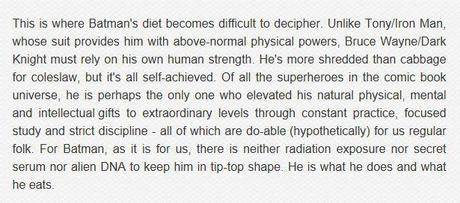 This is where Batman's diet becomes difficult to decipher. Unlike Tony/Iron Man, whose suit provides him with above-normal physical powers, Bruce Wayne/Dark Knight must rely on his own human strength. He's more shredded than cabbage for coleslaw, but it's all self-achieved. Of all the superheroes in the comic book universe, he is perhaps the only one who elevated his natural physical, mental and intellectual gifts to extraordinary levels through constant practice, focused study and strict discipline - all of which are do-able (hypothetically) for us regular folk. For Batman, as it is for us, there is neither radiation exposure nor secret serum nor alien DNA to keep him in tip-top shape. He is what he does and what he eats.